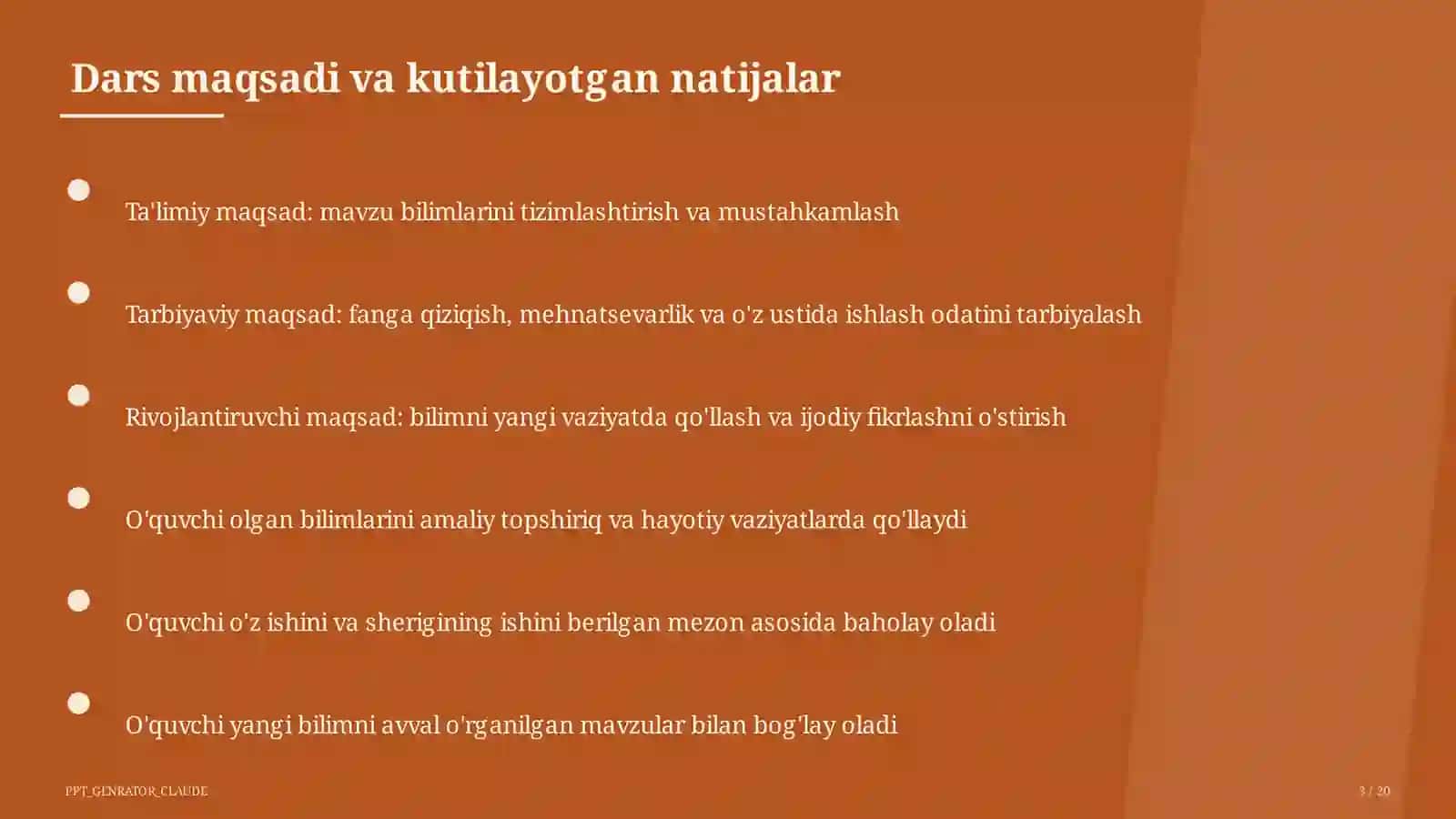 Dars maqsadi va kutilayotgan natijalar

Ta'limiy maqsad: mavzu bilimlarini tizimlashtirish va mustahkamlash

Tarbiyaviy maqsad: fanga qiziqish, mehnatsevarlik va o'z ustida ishlash odatini tarbiyalash

Rivojlantiruvchi maqsad: bilimni yangi vaziyatda qo'llash va ijodiy fikrlashni o'stirish

O'quvchi olgan bilimlarini amaliy topshiriq va hayotiy vaziyatlarda qo'llaydi

O'quvchi o'z ishini va sherigining ishini berilgan mezon asosida baholay oladi

O'quvchi yangi bilimni avval o'rganilgan mavzular bilan bog'lay oladi

PPT_GENRATOR_CLAUDE

3 / 20